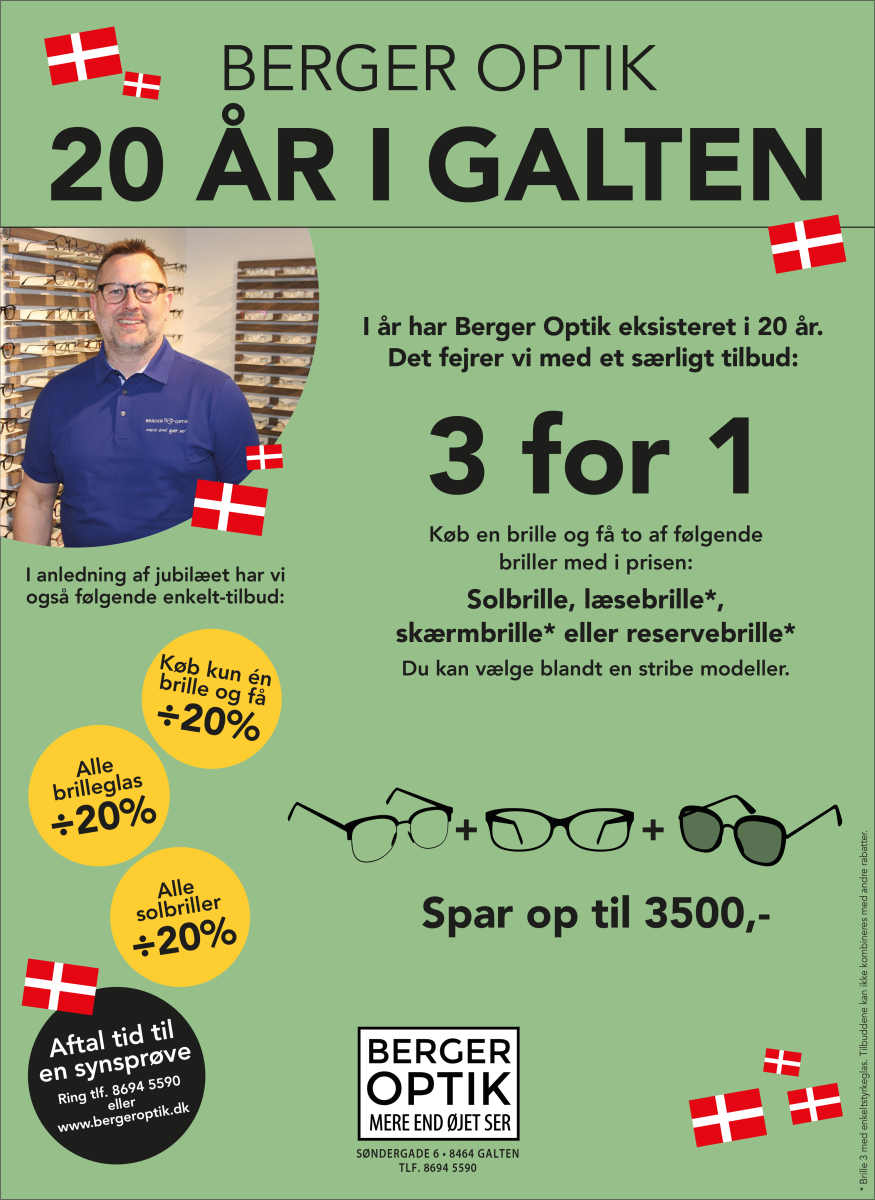 BERGER OPTIK
20 ÅR I GALTEN

I år har Berger Optik eksisteret i 20 år. Det fejrer vi med et særligt tilbud:

3 for 1

Køb en brille og få to af følgende briller med i prisen:

Solbrille, læsebrille*, skærmbrille* eller reservebrille*

Du kan vælge blandt en stribe modeller.

+ +

Spar op til 3500,-

I anledning af jubilæet har vi også følgende enkelt-tilbud:

Køb kun én brille og få ÷20%

Alle brilleglas ÷20%

Alle solbriller ÷20%

Aftal tid til en synsprøve
Ring tlf. 8694 5590
eller
www.bergeroptik.dk

BERGER
OPTIK
MERE END ØJET SER

SØNDERGADE 6 • 8464 GALTEN
TLF. 8694 5590

* Brille 3 med enkeltstyrkeglas. Tilbuddene kan ikke kombineres med andre rabatter.